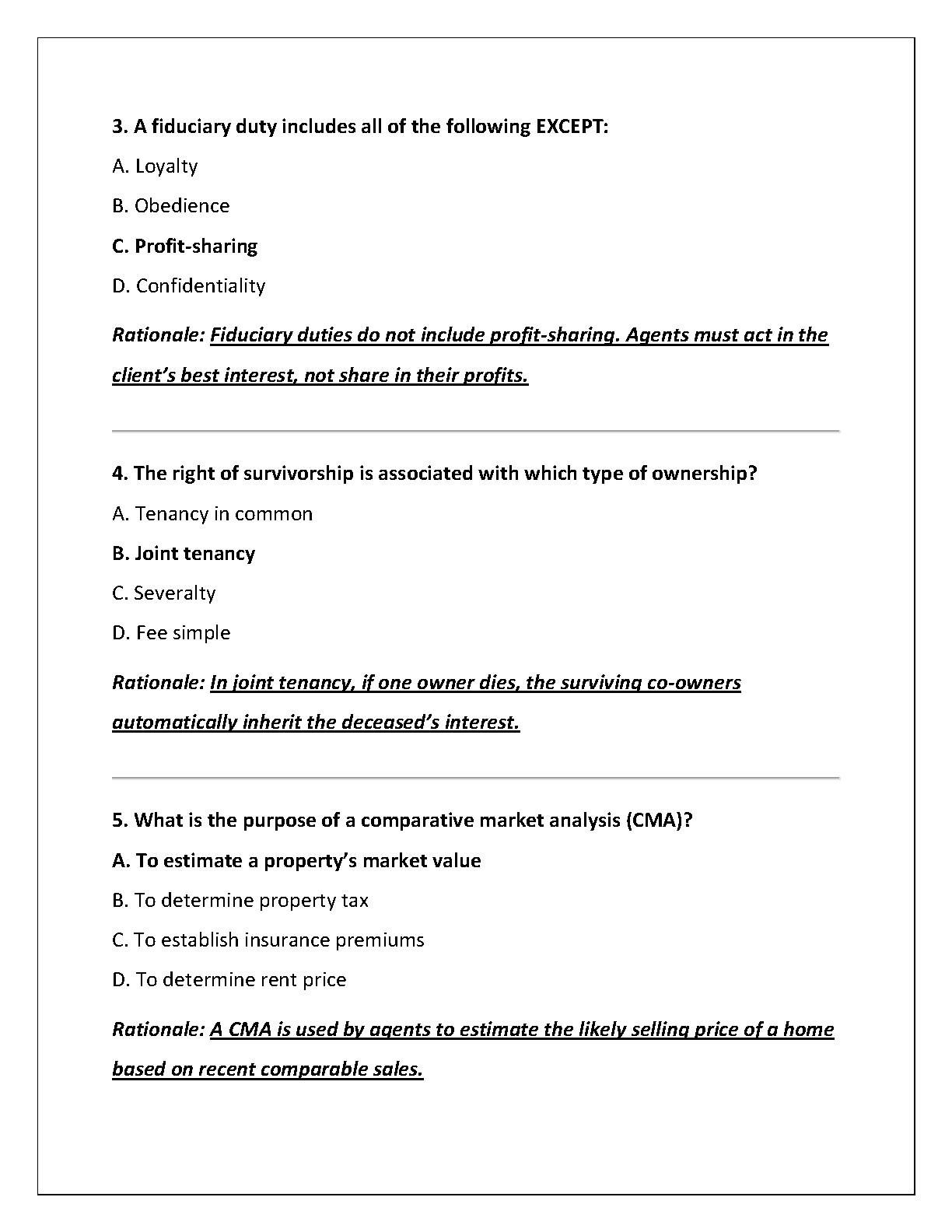 3. A fiduciary duty includes all of the following EXCEPT:

A. Loyalty

B. Obedience

C. Profit-sharing

D. Confidentiality

Rationale: Fiduciary duties do not include profit-sharing. Agents must act in the client's best interest, not share in their profits.

4. The right of survivorship is associated with which type of ownership?

A. Tenancy in common

B. Joint tenancy

C. Severalty

D. Fee simple

Rationale: In joint tenancy, if one owner dies, the surviving co-owners automatically inherit the deceased's interest.

5. What is the purpose of a comparative market analysis (CMA)?

A. To estimate a property's market value

B. To determine property tax

C. To establish insurance premiums

D. To determine rent price

Rationale: A CMA is used by agents to estimate the likely selling price of a home based on recent comparable sales.